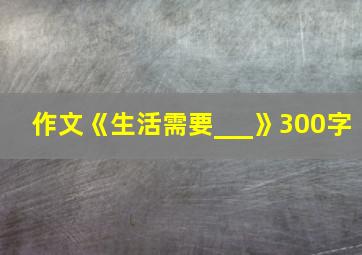 作文《生活需要___》300字